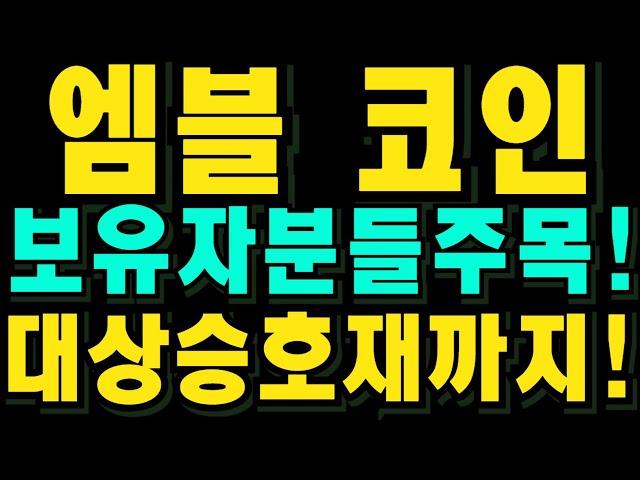 엠블 코인
보유자분들주목!
대상승호재까지!